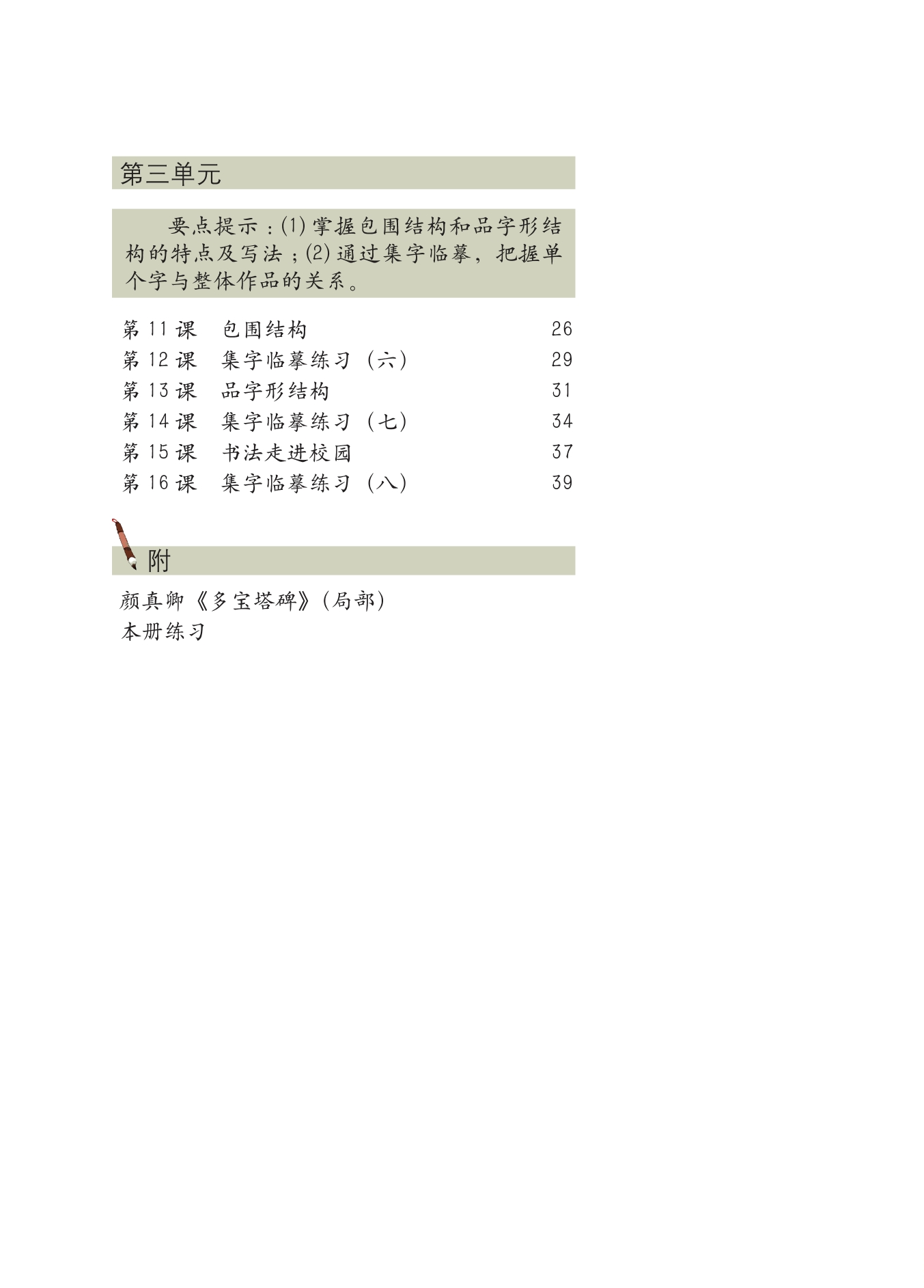 第三单元

要点提示：(1)掌握包围结构和品字形结构的特点及写法；(2)通过集字临摹，把握单个字与整体作品的关系。

第11课 包围结构 26
第12课 集字临摹练习（六） 29
第13课 品字形结构 31
第14课 集字临摹练习（七） 34
第15课 书法走进校园 37
第16课 集字临摹练习（八） 39

附

颜真卿《多宝塔碑》（局部）
本册练习